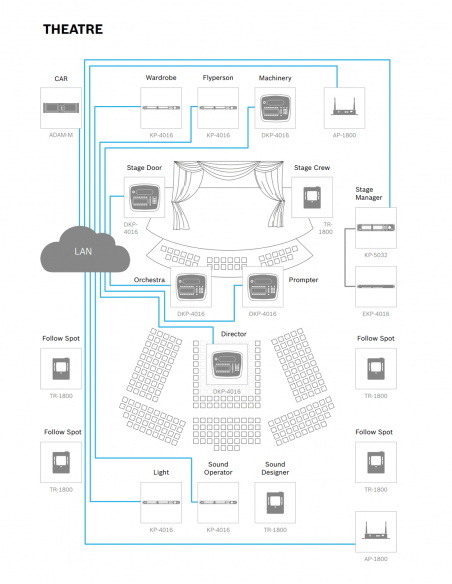 THEATRE

CAR

ADAM-M

Wardrobe

KP-4016

Flyperson

KP-4016

Machinery

DKP-4016

AP-1800

Stage Door

DKP-4016

Stage Crew

TR-1800

Stage Manager

KP-5032

EKP-4016

LAN

Orchestra

DKP-4016

Prompter

DKP-4016

Director

DKP-4016

Follow Spot

TR-1800

Follow Spot

TR-1800

Follow Spot

TR-1800

Follow Spot

TR-1800

Light

KP-4016

Sound Operator

KP-4016

Sound Designer

TR-1800

AP-1800